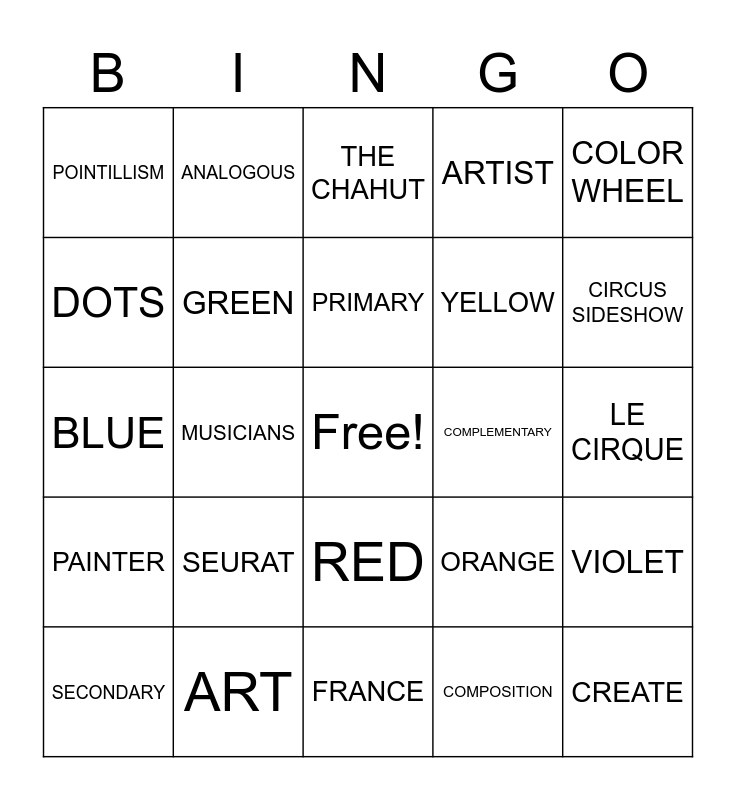 | B | I | N | G | O |
|---|---|---|---|---|
| POINTILLISM | ANALOGOUS | THE CHAHUT | ARTIST | COLOR WHEEL |
| DOTS | GREEN | PRIMARY | YELLOW | CIRCUS SIDESHOW |
| BLUE | MUSICIANS | Free! | COMPLEMENTARY | LE CIRQUE |
| PAINTER | SEURAT | RED | ORANGE | VIOLET |
| SECONDARY | ART | FRANCE | COMPOSITION | CREATE |